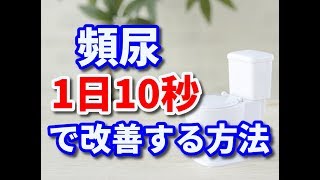 頻尿
1日10秒
で改善する方法